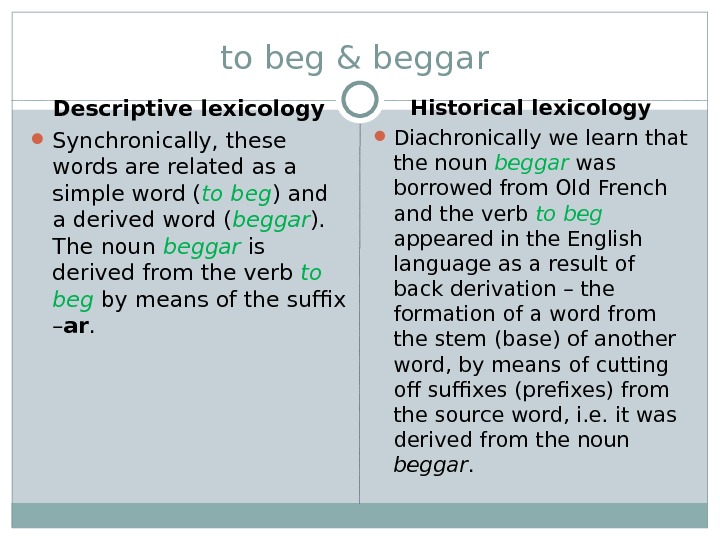 to beg & beggar

Descriptive lexicology

Synchronically, these words are related as a simple word (to beg) and a derived word (beggar). The noun beggar is derived from the verb to beg by means of the suffix –ar.

Historical lexicology

Diachronically we learn that the noun beggar was borrowed from Old French and the verb to beg appeared in the English language as a result of back derivation – the formation of a word from the stem (base) of another word, by means of cutting off suffixes (prefixes) from the source word, i.e. it was derived from the noun beggar.